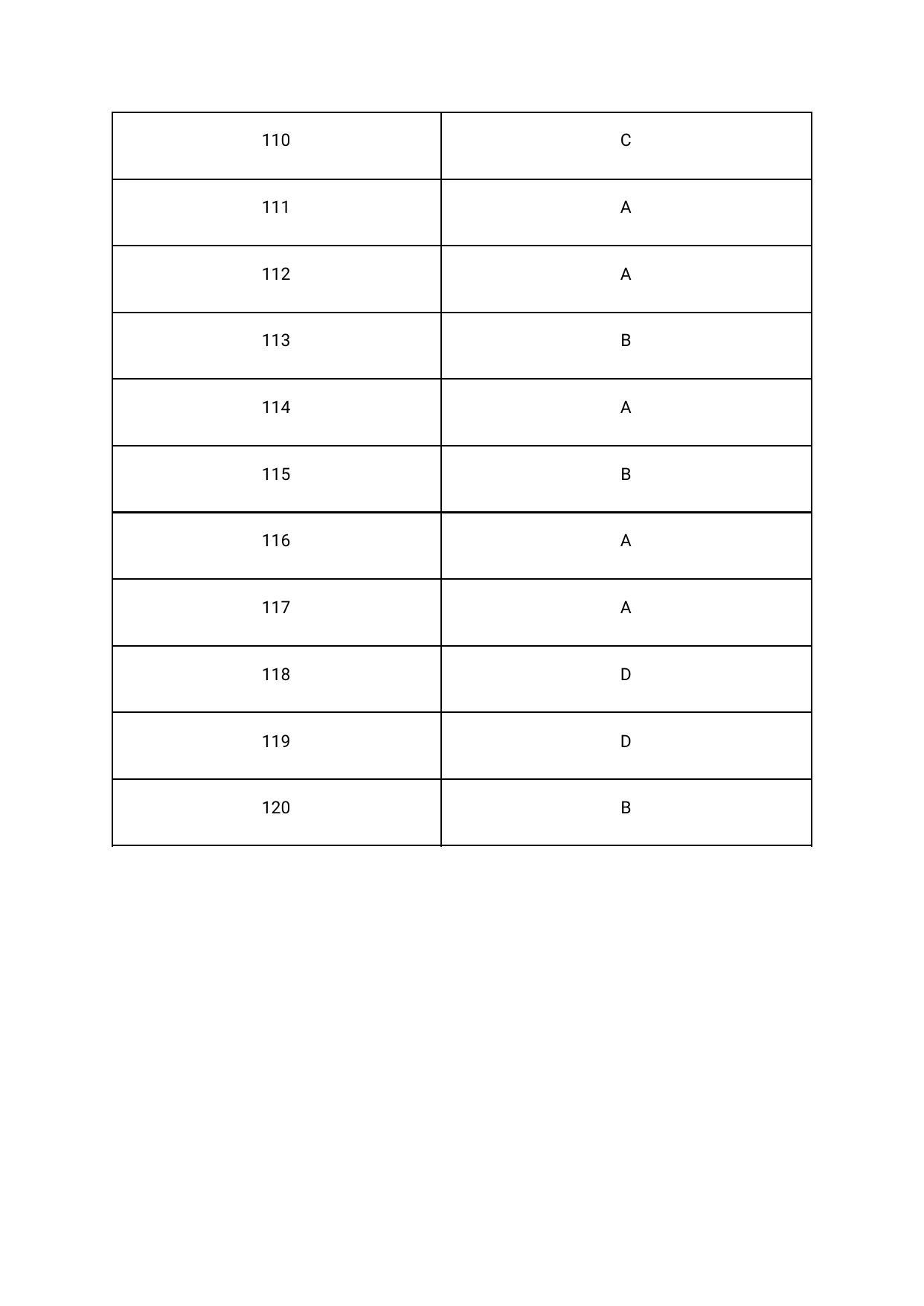 | 110 | C |
|---|---|
| 111 | A |
| 112 | A |
| 113 | B |
| 114 | A |
| 115 | B |
| 116 | A |
| 117 | A |
| 118 | D |
| 119 | D |
| 120 | B |